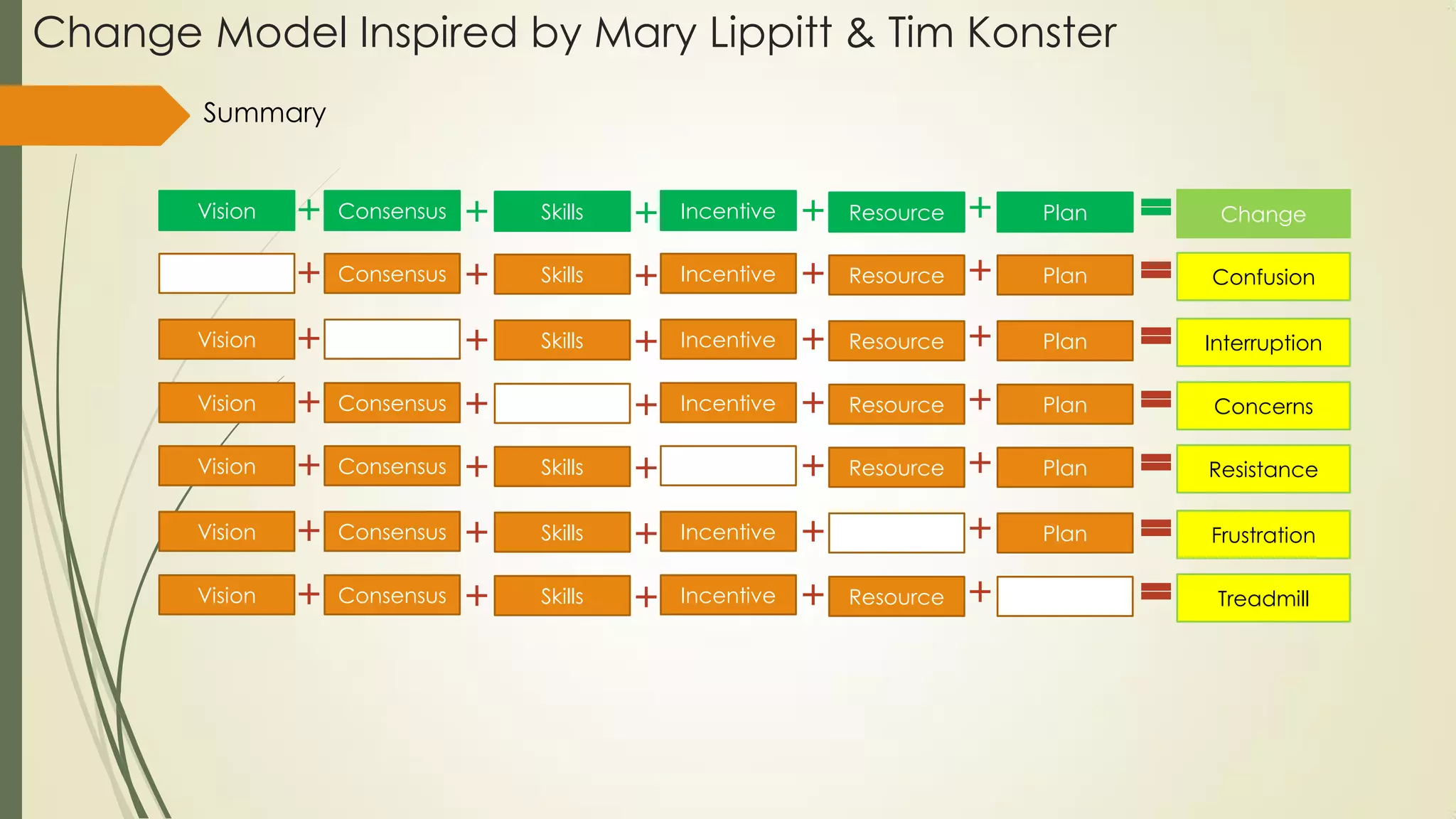 Change Model Inspired by Mary Lippitt & Tim Konster

Summary

Vision + Consensus + Skills + Incentive + Resource + Plan = Change

+ Consensus + Skills + Incentive + Resource + Plan = Confusion

Vision + + Skills + Incentive + Resource + Plan = Interruption

Vision + Consensus + + Incentive + Resource + Plan = Concerns

Vision + Consensus + Skills + + Resource + Plan = Resistance

Vision + Consensus + Skills + Incentive + + Plan = Frustration

Vision + Consensus + Skills + Incentive + Resource + = Treadmill